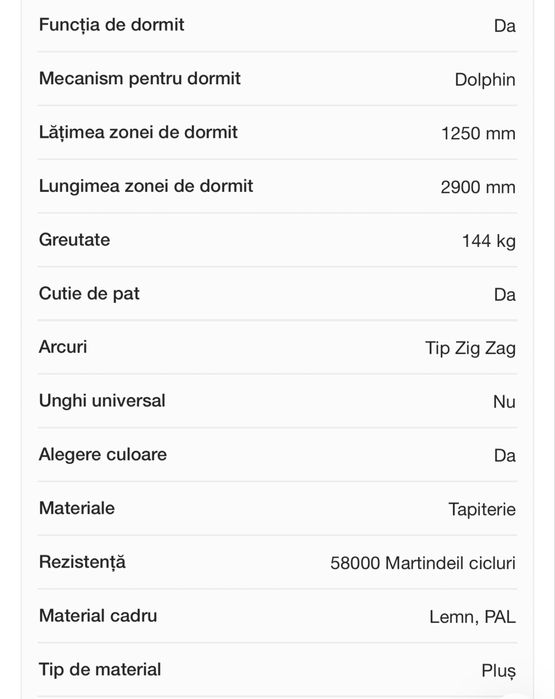 | | |
|---|---|
| Funcția de dormit | Da |
| Mecanism pentru dormit | Dolphin |
| Lățimea zonei de dormit | 1250 mm |
| Lungimea zonei de dormit | 2900 mm |
| Greutate | 144 kg |
| Cutie de pat | Da |
| Arcuri | Tip Zig Zag |
| Unghi universal | Nu |
| Alegere culoare | Da |
| Materiale | Tapiterie |
| Rezistență | 58000 Martindeil cicluri |
| Material cadru | Lemn, PAL |
| Tip de material | Pluș |